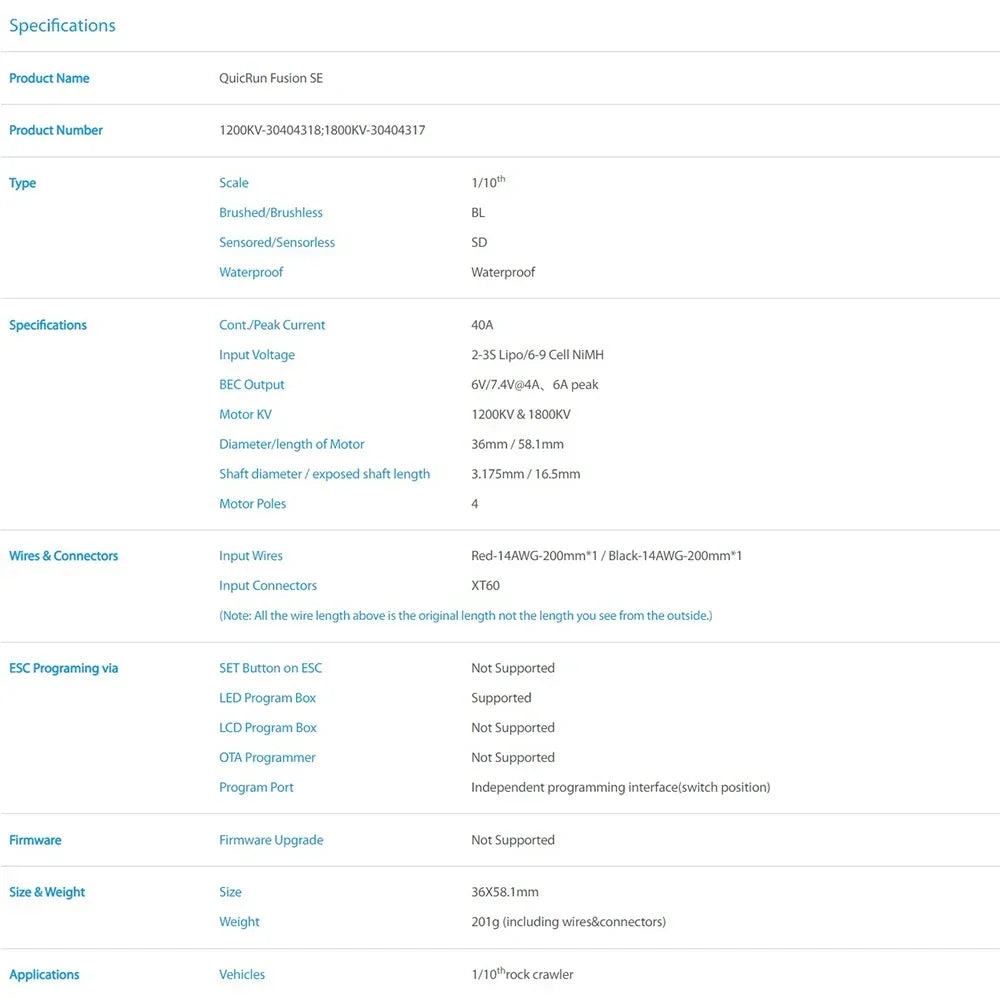 Specifications

| | | |
|---|---|---|
| Product Name | QuicRun Fusion SE | |
| Product Number | 1200KV-30404318;1800KV-30404317 | |
| Type | Scale | 1/10$^{th}$ |
| | Brushed/Brushless | BL |
| | Sensored/Sensorless | SD |
| | Waterproof | Waterproof |
| Specifications | Cont./Peak Current | 40A |
| | Input Voltage | 2-3S Lipo/6-9 Cell NiMH |
| | BEC Output | 6V/7.4V@4A、6A peak |
| | Motor KV | 1200KV & 1800KV |
| | Diameter/length of Motor | 36mm / 58.1mm |
| | Shaft diameter / exposed shaft length | 3.175mm / 16.5mm |
| | Motor Poles | 4 |
| Wires & Connectors | Input Wires | Red-14AWG-200mm*1 / Black-14AWG-200mm*1 |
| | Input Connectors | XT60 |
| | (Note: All the wire length above is the original length not the length you see from the outside.) | |
| ESC Programing via | SET Button on ESC | Not Supported |
| | LED Program Box | Supported |
| | LCD Program Box | Not Supported |
| | OTA Programmer | Not Supported |
| | Program Port | Independent programming interface(switch position) |
| Firmware | Firmware Upgrade | Not Supported |
| Size & Weight | Size | 36X58.1mm |
| | Weight | 201g (including wires&connectors) |
| Applications | Vehicles | 1/10$^{th}$rock crawler |